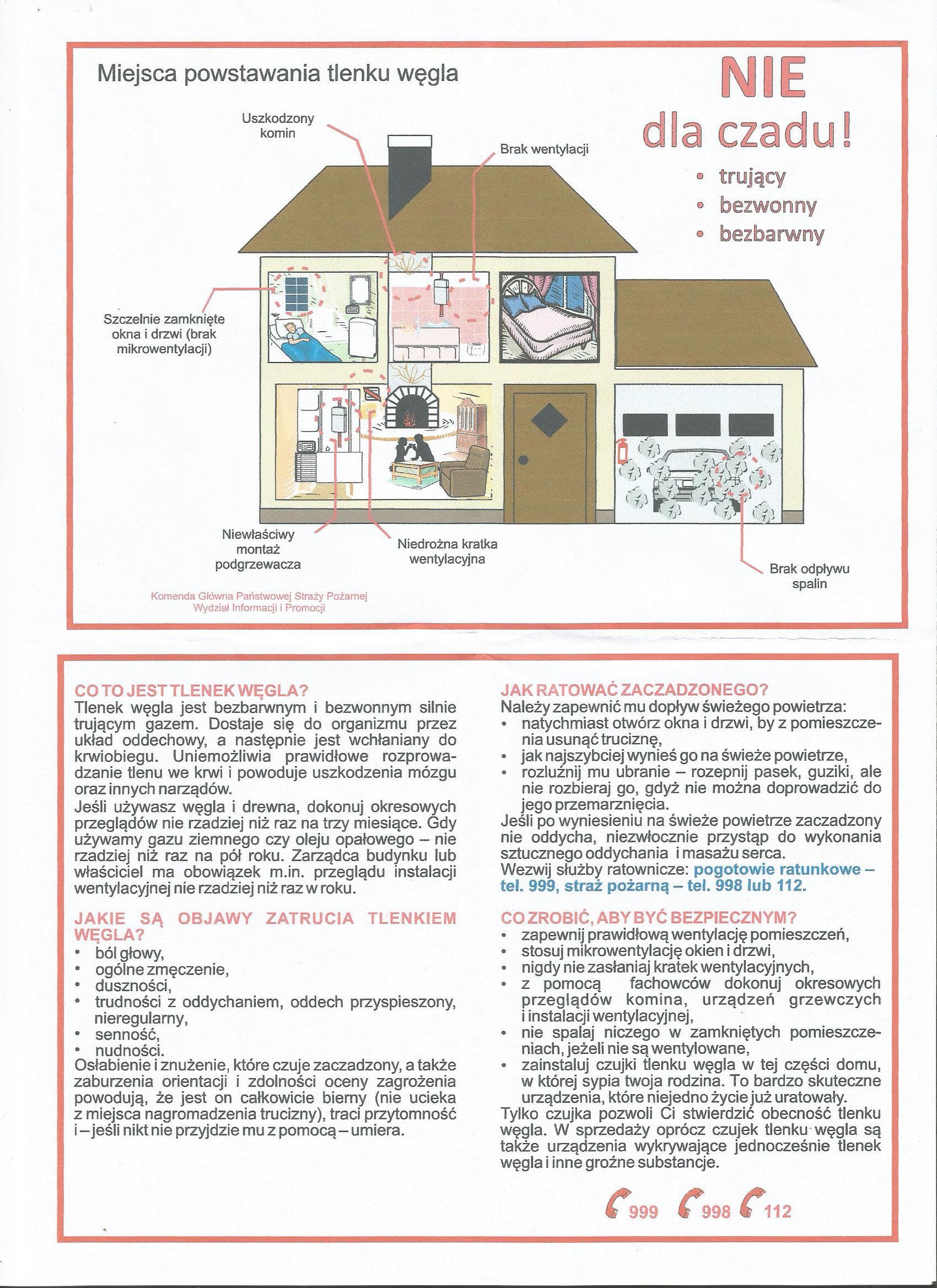 Miejsca powstawania tlenku węgla

NIE dla czadu!
• trujący
• bezwonny
• bezbarwny

Uszkodzony komin

Brak wentylacji

Szczelnie zamknięte okna i drzwi (brak mikrowentylacji)

Niewłaściwy montaż podgrzewacza

Niedrożna kratka wentylacyjna

Brak odpływu spalin

Komenda Główna Państwowej Straży Pożarnej
Wydział Informacji i Promocji

CO TO JEST TLENEK WĘGLA?
Tlenek węgla jest bezbarwnym i bezwonnym silnie trującym gazem. Dostaje się do organizmu przez układ oddechowy, a następnie jest wchłaniany do krwiobiegu. Uniemożliwia prawidłowe rozprowadzanie tlenu we krwi i powoduje uszkodzenia mózgu oraz innych narządów.
Jeśli używasz węgla i drewna, dokonuj okresowych przeglądów nie rzadziej niż raz na trzy miesiące. Gdy używamy gazu ziemnego czy oleju opałowego – nie rzadziej niż raz na pół roku. Zarządca budynku lub właściciel ma obowiązek m.in. przeglądu instalacji wentylacyjnej nie rzadziej niż raz w roku.

JAKIE SĄ OBJAWY ZATRUCIA TLENKIEM WĘGLA?
• ból głowy,
• ogólne zmęczenie,
• duszności,
• trudności z oddychaniem, oddech przyspieszony, nieregularny,
• senność,
• nudności.
Osłabienie i znużenie, które czuje zaczadzony, a także zaburzenia orientacji i zdolności oceny zagrożenia powodują, że jest on całkowicie bierny (nie ucieka z miejsca nagromadzenia trucizny), traci przytomność i – jeśli nikt nie przyjdzie mu z pomocą – umiera.

JAK RATOWAĆ ZACZADZONEGO?
Należy zapewnić mu dopływ świeżego powietrza:
• natychmiast otwórz okna i drzwi, by z pomieszczenia usunąć truciznę,
• jak najszybciej wynieś go na świeże powietrze,
• rozluźnij mu ubranie – rozepnij pasek, guziki, ale nie rozbieraj go, gdyż nie można doprowadzić do jego przemarznięcia.
Jeśli po wyniesieniu na świeże powietrze zaczadzony nie oddycha, niezwłocznie przystąp do wykonania sztucznego oddychania i masażu serca.
Wezwij służby ratownicze: pogotowie ratunkowe – tel. 999, straż pożarną – tel. 998 lub 112.

CO ZROBIĆ, ABY BYĆ BEZPIECZNYM?
• zapewnij prawidłową wentylację pomieszczeń,
• stosuj mikrowentylację okien i drzwi,
• nigdy nie zasłaniaj kratek wentylacyjnych,
• z pomocą fachowców dokonuj okresowych przeglądów komina, urządzeń grzewczych i instalacji wentylacyjnej,
• nie spalaj niczego w zamkniętych pomieszczeniach, jeżeli nie są wentylowane,
• zainstaluj czujki tlenku węgla w tej części domu, w której sypia twoja rodzina. To bardzo skuteczne urządzenia, które niejedno życie już uratowały.
Tylko czujka pozwoli Ci stwierdzić obecność tlenku węgla. W sprzedaży oprócz czujek tlenku węgla są także urządzenia wykrywające jednocześnie tlenek węgla i inne groźne substancje.

999 998 112